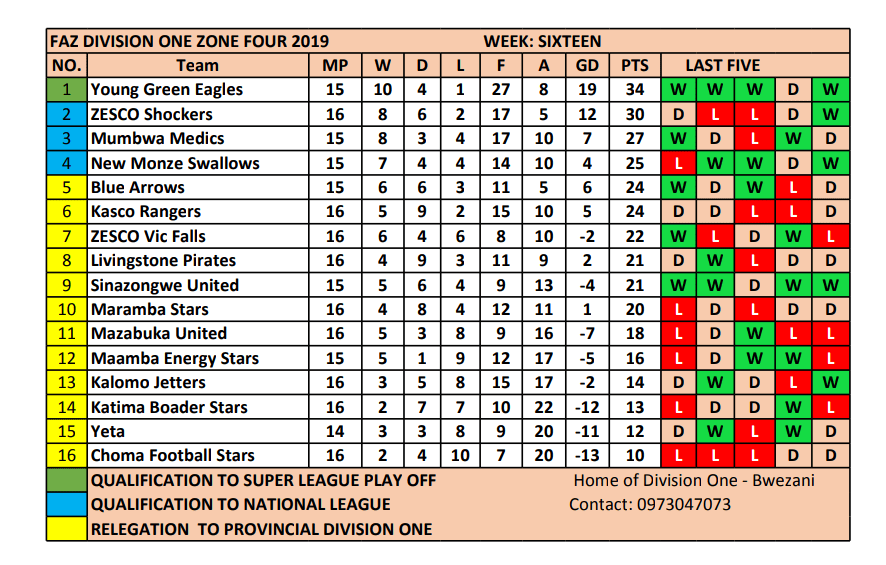 FAZ DIVISION ONE ZONE FOUR 2019 WEEK: SIXTEEN

| NO. | Team | MP | W | D | L | F | A | GD | PTS | LAST FIVE | | | | |
|---|---|---|---|---|---|---|---|---|---|---|---|---|---|---|
| 1 | Young Green Eagles | 15 | 10 | 4 | 1 | 27 | 8 | 19 | 34 | W | W | W | D | W |
| 2 | ZESCO Shockers | 16 | 8 | 6 | 2 | 17 | 5 | 12 | 30 | D | L | L | D | W |
| 3 | Mumbwa Medics | 15 | 8 | 3 | 4 | 17 | 10 | 7 | 27 | W | D | L | W | D |
| 4 | New Monze Swallows | 15 | 7 | 4 | 4 | 14 | 10 | 4 | 25 | L | W | W | D | W |
| 5 | Blue Arrows | 15 | 6 | 6 | 3 | 11 | 5 | 6 | 24 | W | D | W | L | D |
| 6 | Kasco Rangers | 16 | 5 | 9 | 2 | 15 | 10 | 5 | 24 | D | D | L | L | D |
| 7 | ZESCO Vic Falls | 16 | 6 | 4 | 6 | 8 | 10 | -2 | 22 | W | L | D | W | L |
| 8 | Livingstone Pirates | 16 | 4 | 9 | 3 | 11 | 9 | 2 | 21 | D | W | L | D | D |
| 9 | Sinazongwe United | 15 | 5 | 6 | 4 | 9 | 13 | -4 | 21 | W | W | D | W | W |
| 10 | Maramba Stars | 16 | 4 | 8 | 4 | 12 | 11 | 1 | 20 | L | D | L | D | D |
| 11 | Mazabuka United | 16 | 5 | 3 | 8 | 9 | 16 | -7 | 18 | L | D | W | L | L |
| 12 | Maamba Energy Stars | 15 | 5 | 1 | 9 | 12 | 17 | -5 | 16 | L | D | W | W | L |
| 13 | Kalomo Jetters | 16 | 3 | 5 | 8 | 15 | 17 | -2 | 14 | D | W | D | L | W |
| 14 | Katima Boader Stars | 16 | 2 | 7 | 7 | 10 | 22 | -12 | 13 | L | D | D | W | L |
| 15 | Yeta | 14 | 3 | 3 | 8 | 9 | 20 | -11 | 12 | D | W | L | W | D |
| 16 | Choma Football Stars | 16 | 2 | 4 | 10 | 7 | 20 | -13 | 10 | L | L | L | D | D |

QUALIFICATION TO SUPER LEAGUE PLAY OFF
QUALIFICATION TO NATIONAL LEAGUE
RELEGATION TO PROVINCIAL DIVISION ONE

Home of Division One - Bwezani
Contact: 0973047073